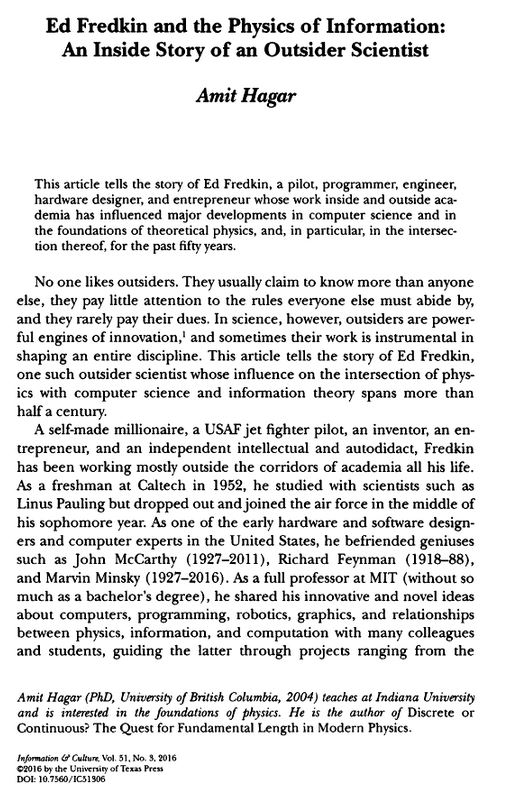 Ed Fredkin and the Physics of Information: An Inside Story of an Outsider Scientist

Amit Hagar

This article tells the story of Ed Fredkin, a pilot, programmer, engineer, hardware designer, and entrepreneur whose work inside and outside academia has influenced major developments in computer science and in the foundations of theoretical physics, and, in particular, in the intersection thereof, for the past fifty years.

No one likes outsiders. They usually claim to know more than anyone else, they pay little attention to the rules everyone else must abide by, and they rarely pay their dues. In science, however, outsiders are powerful engines of innovation,$^1$ and sometimes their work is instrumental in shaping an entire discipline. This article tells the story of Ed Fredkin, one such outsider scientist whose influence on the intersection of physics with computer science and information theory spans more than half a century.

A self-made millionaire, a USAF jet fighter pilot, an inventor, an entrepreneur, and an independent intellectual and autodidact, Fredkin has been working mostly outside the corridors of academia all his life. As a freshman at Caltech in 1952, he studied with scientists such as Linus Pauling but dropped out and joined the air force in the middle of his sophomore year. As one of the early hardware and software designers and computer experts in the United States, he befriended geniuses such as John McCarthy (1927–2011), Richard Feynman (1918–88), and Marvin Minsky (1927–2016). As a full professor at MIT (without so much as a bachelor's degree), he shared his innovative and novel ideas about computers, programming, robotics, graphics, and relationships between physics, information, and computation with many colleagues and students, guiding the latter through projects ranging from the

Amit Hagar (PhD, University of British Columbia, 2004) teaches at Indiana University and is interested in the foundations of physics. He is the author of Discrete or Continuous? The Quest for Fundamental Length in Modern Physics.

Information & Culture, Vol. 51, No. 3, 2016
©2016 by the University of Texas Press
DOI: 10.7560/IC51306